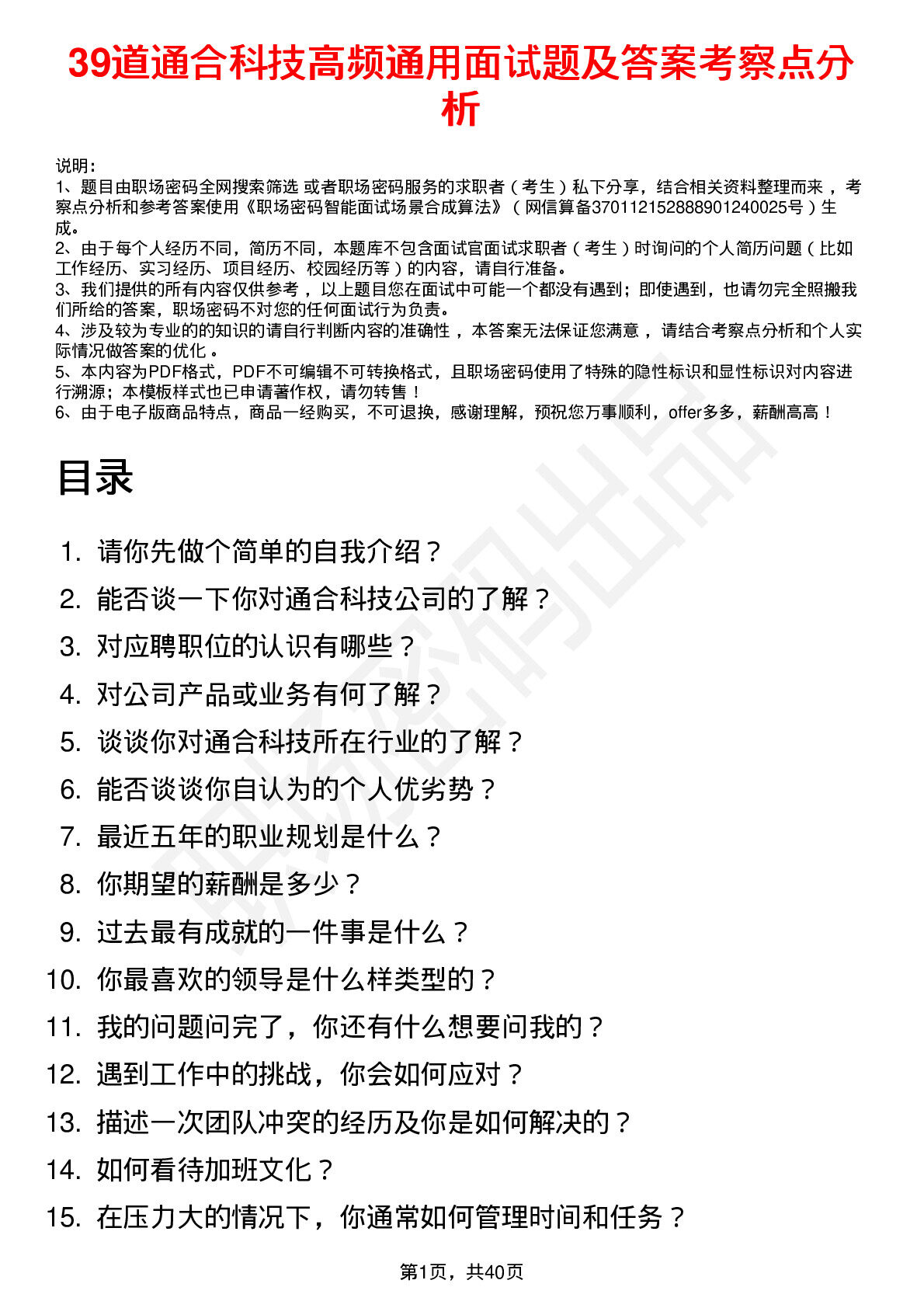 39道通合科技高频通用面试题及答案考察点分析

说明：
1、题目由职场密码全网搜索筛选 或者职场密码服务的求职者（考生）私下分享，结合相关资料整理而来，考察点分析和参考答案使用《职场密码智能面试场景合成算法》（网信算备370112152888901240025号）生成。
2、由于每个人经历不同，简历不同，本题库不包含面试官面试求职者（考生）时询问的个人简历问题（比如工作经历、实习经历、项目经历、校园经历等）的内容，请自行准备。
3、我们提供的所有内容仅供参考，以上题目您在面试中可能一个都没有遇到；即使遇到，也请勿完全照搬我们所给的答案，职场密码不对您的任何面试行为负责。
4、涉及较为专业的的知识的请自行判断内容的准确性，本答案无法保证您满意，请结合考察点分析和个人实际情况做答案的优化。
5、本内容为PDF格式，PDF不可编辑不可转换格式，且职场密码使用了特殊的隐性标识和显性标识对内容进行溯源；本模板样式也已申请著作权，请勿转售！
6、由于电子版商品特点，商品一经购买，不可退换，感谢理解，预祝您万事顺利，offer多多，薪酬高高！

目录

1. 请你先做个简单的自我介绍？
2. 能否谈一下你对通合科技公司的了解？
3. 对应聘职位的认识有哪些？
4. 对公司产品或业务有何了解？
5. 谈谈你对通合科技所在行业的了解？
6. 能否谈谈你自认为的个人优劣势？
7. 最近五年的职业规划是什么？
8. 你期望的薪酬是多少？
9. 过去最有成就的一件事是什么？
10. 你最喜欢的领导是什么样类型的？
11. 我的问题问完了，你还有什么想要问我的？
12. 遇到工作中的挑战，你会如何应对？
13. 描述一次团队冲突的经历及你是如何解决的？
14. 如何看待加班文化？
15. 在压力大的情况下，你通常如何管理时间和任务？

第1页，共40页

职场密码出品